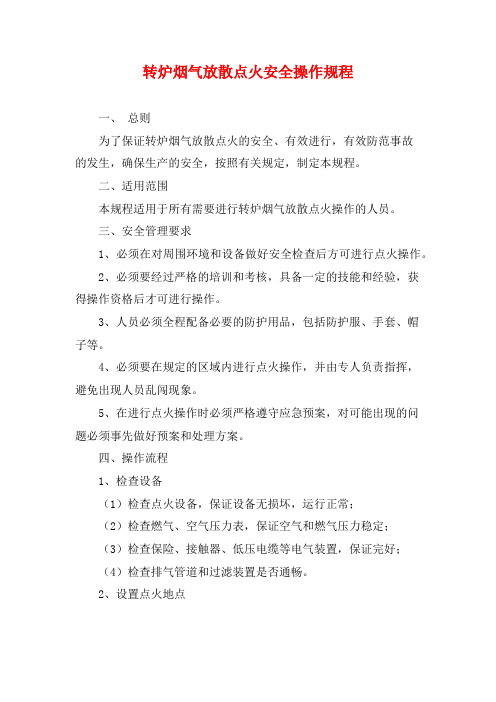 转炉烟气放散点火安全操作规程

一、 总则

为了保证转炉烟气放散点火的安全、有效进行，有效防范事故的发生，确保生产的安全，按照有关规定，制定本规程。

二、适用范围

本规程适用于所有需要进行转炉烟气放散点火操作的人员。

三、安全管理要求

1、必须在对周围环境和设备做好安全检查后方可进行点火操作。

2、必须要经过严格的培训和考核，具备一定的技能和经验，获得操作资格后才可进行操作。

3、人员必须全程配备必要的防护用品，包括防护服、手套、帽子等。

4、必须要在规定的区域内进行点火操作，并由专人负责指挥，避免出现人员乱闯现象。

5、在进行点火操作时必须严格遵守应急预案，对可能出现的问题必须事先做好预案和处理方案。

四、操作流程

1、检查设备

（1）检查点火设备，保证设备无损坏，运行正常；

（2）检查燃气、空气压力表，保证空气和燃气压力稳定；

（3）检查保险、接触器、低压电缆等电气装置，保证完好；

（4）检查排气管道和过滤装置是否通畅。

2、设置点火地点